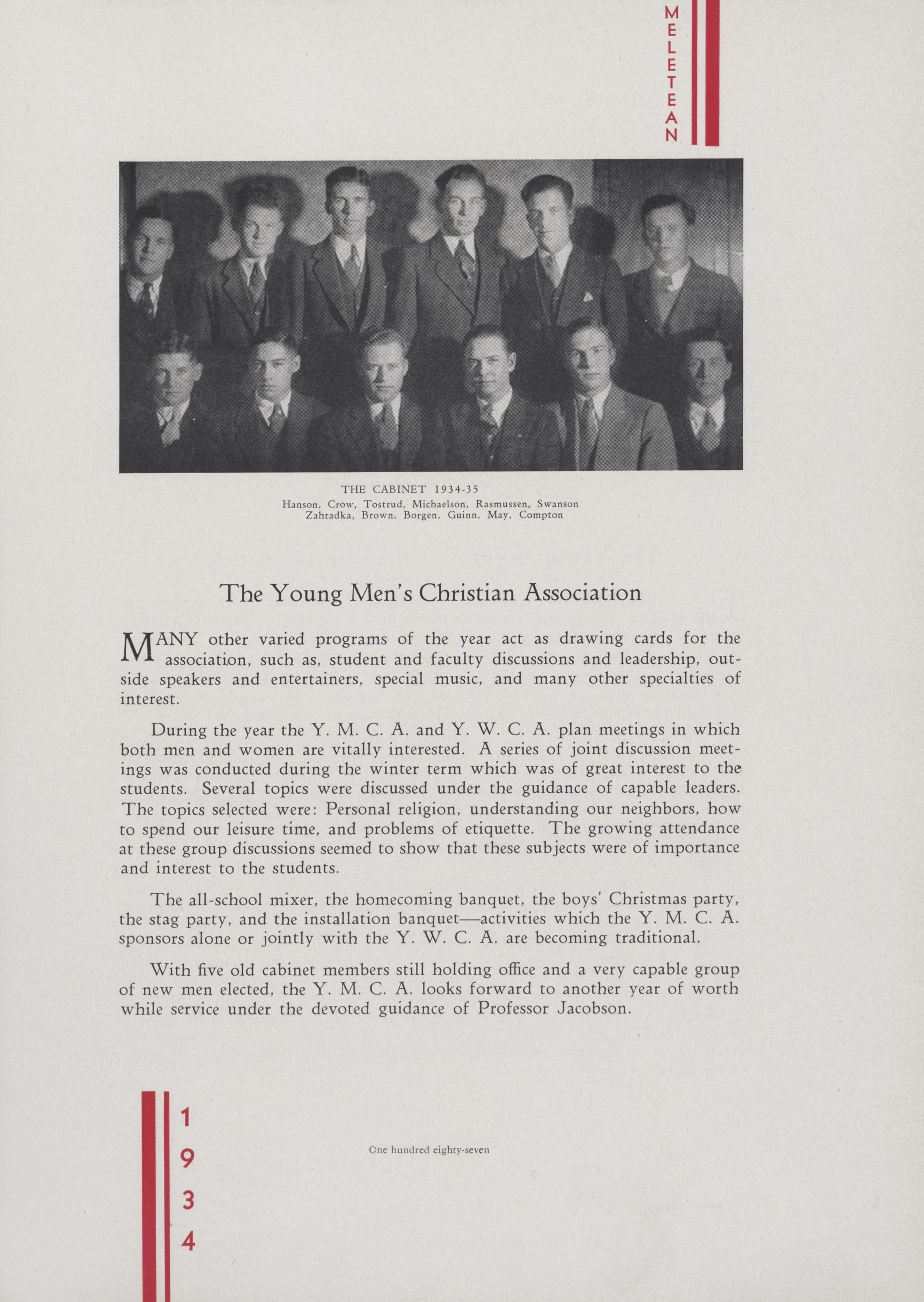 MELETEAN

THE CABINET 1934-35
Hanson, Crow, Tostrud, Michaelson, Rasmussen, Swanson
Zahradka, Brown, Borgen, Guinn, May, Compton

The Young Men's Christian Association

MANY other varied programs of the year act as drawing cards for the association, such as, student and faculty discussions and leadership, outside speakers and entertainers, special music, and many other specialties of interest.

During the year the Y. M. C. A. and Y. W. C. A. plan meetings in which both men and women are vitally interested. A series of joint discussion meetings was conducted during the winter term which was of great interest to the students. Several topics were discussed under the guidance of capable leaders. The topics selected were: Personal religion, understanding our neighbors, how to spend our leisure time, and problems of etiquette. The growing attendance at these group discussions seemed to show that these subjects were of importance and interest to the students.

The all-school mixer, the homecoming banquet, the boys' Christmas party, the stag party, and the installation banquet—activities which the Y. M. C. A. sponsors alone or jointly with the Y. W. C. A. are becoming traditional.

With five old cabinet members still holding office and a very capable group of new men elected, the Y. M. C. A. looks forward to another year of worth while service under the devoted guidance of Professor Jacobson.

1934

One hundred eighty-seven